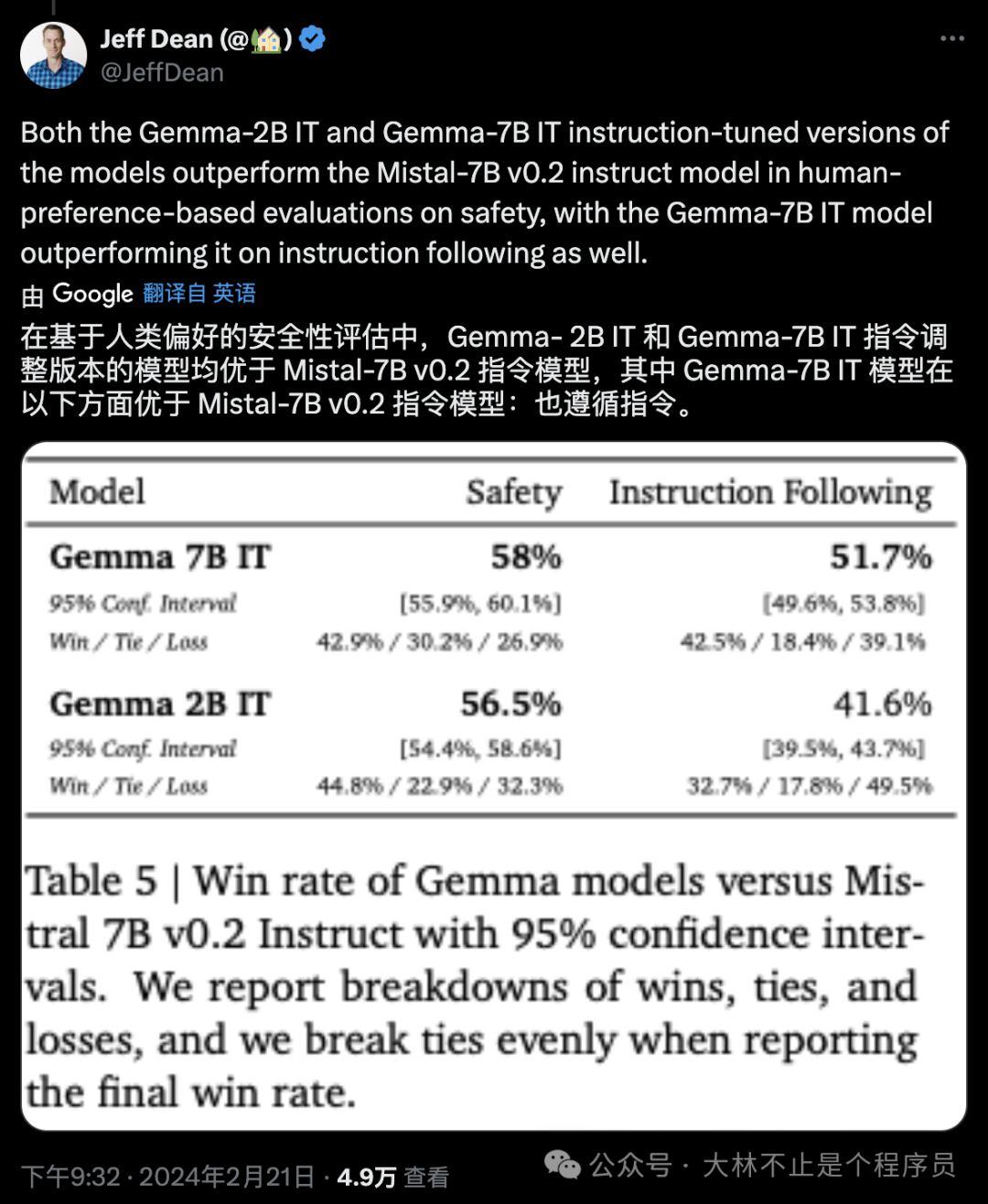 Jeff Dean (@🏡)
@JeffDean

Both the Gemma-2B IT and Gemma-7B IT instruction-tuned versions of the models outperform the Mistal-7B v0.2 instruct model in human-preference-based evaluations on safety, with the Gemma-7B IT model outperforming it on instruction following as well.

由 Google 翻译自 英语

在基于人类偏好的安全性评估中，Gemma- 2B IT 和 Gemma-7B IT 指令调整版本的模型均优于 Mistal-7B v0.2 指令模型，其中 Gemma-7B IT 模型在以下方面优于 Mistal-7B v0.2 指令模型：也遵循指令。

| Model | Safety | Instruction Following |
|---|---|---|
| Gemma 7B IT | 58% | 51.7% |
| 95% Conf. Interval | [55.9%, 60.1%] | [49.6%, 53.8%] |
| Win / Tie / Loss | 42.9% / 30.2% / 26.9% | 42.5% / 18.4% / 39.1% |
| Gemma 2B IT | 56.5% | 41.6% |
| 95% Conf. Interval | [54.4%, 58.6%] | [39.5%, 43.7%] |
| Win / Tie / Loss | 44.8% / 22.9% / 32.3% | 32.7% / 17.8% / 49.5% |

Table 5 | Win rate of Gemma models versus Mistral 7B v0.2 Instruct with 95% confidence intervals. We report breakdowns of wins, ties, and losses, and we break ties evenly when reporting the final win rate.

下午9:32 · 2024年2月21日 · 4.9万 查看

公众号 · 大林不止是个程序员